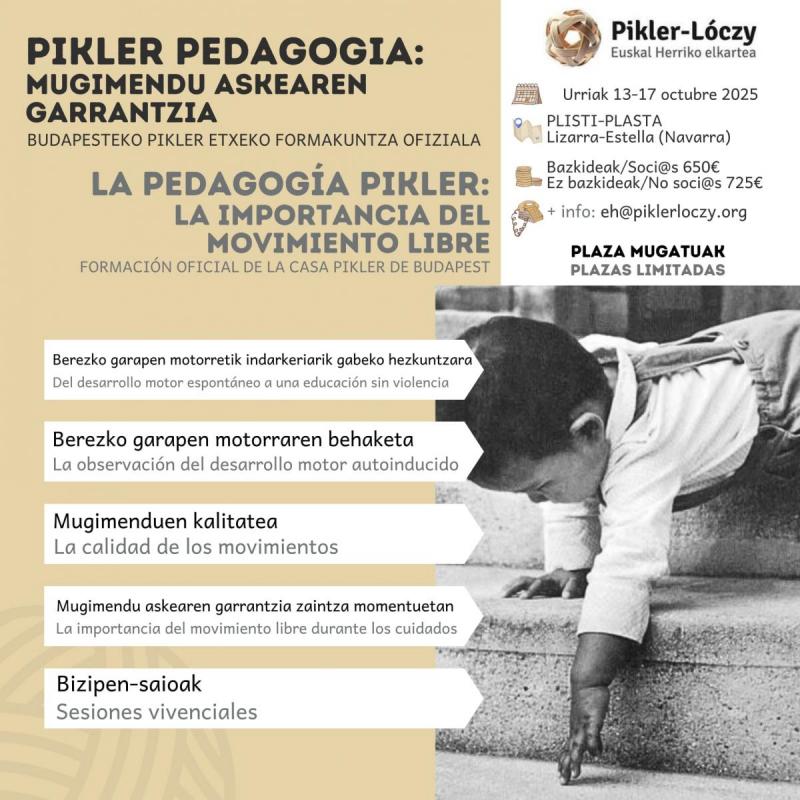 PIKLER PEDAGOGIA:
MUGIMENDU ASKEAREN GARRANTZIA
BUDAPESTEKO PIKLER ETXEKO FORMAKUNTZA OFIZIALA

LA PEDAGOGÍA PIKLER:
LA IMPORTANCIA DEL MOVIMIENTO LIBRE
FORMACIÓN OFICIAL DE LA CASA PIKLER DE BUDAPEST

Pikler-Lóczy
Euskal Herriko elkartea

Urriak 13-17 octubre 2025

PLISTI-PLASTA
Lizarra-Estella (Navarra)

Bazkideak/Soci@s 650€
Ez bazkideak/No soci@s 725€

+ info: eh@piklerloczy.org

PLAZA MUGATUAK
PLAZAS LIMITADAS

Berezko garapen motorretik indarkeriarik gabeko hezkuntzara
Del desarrollo motor espontáneo a una educación sin violencia

Berezko garapen motorraren behaketa
La observación del desarrollo motor autoinducido

Mugimenduen kalitatea
La calidad de los movimientos

Mugimendu askearen garrantzia zaintza momentuetan
La importancia del movimiento libre durante los cuidados

Bizipen-saioak
Sesiones vivenciales